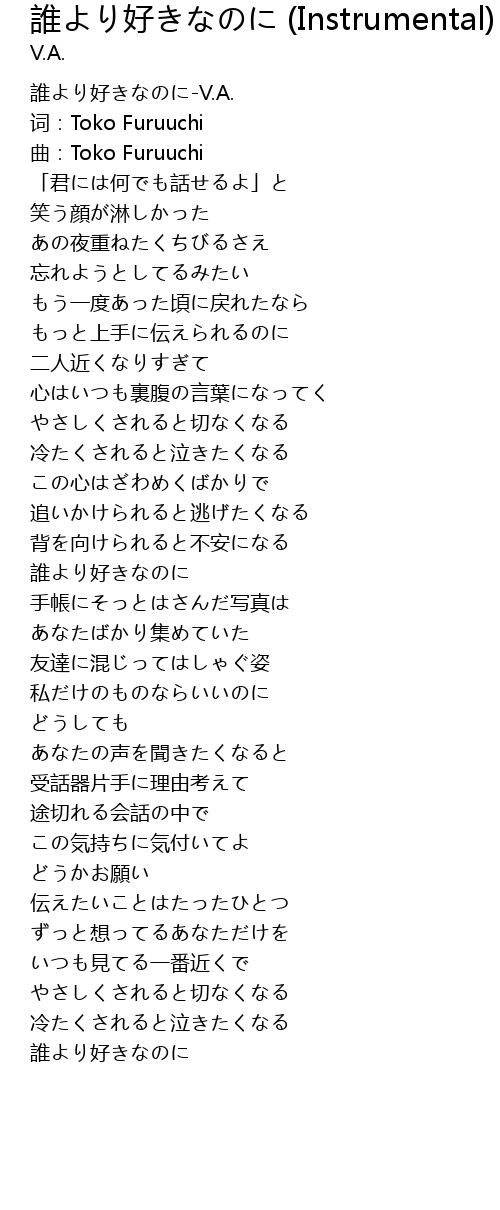 誰より好きなのに (Instrumental)
V.A.

誰より好きなのに-V.A.
词：Toko Furuuchi
曲：Toko Furuuchi
「君には何でも話せるよ」と
笑う顔が淋しかった
あの夜重ねたくちびるさえ
忘れようとしてるみたい
もう一度あった頃に戻れたなら
もっと上手に伝えられるのに
二人近くなりすぎて
心はいつも裏腹の言葉になってく
やさしくされると切なくなる
冷たくされると泣きたくなる
この心はざわめくばかりで
追いかけられると逃げたくなる
背を向けられると不安になる
誰より好きなのに
手帳にそっとはさんだ写真は
あなたばかり集めていた
友達に混じってはしゃぐ姿
私だけのものならいいのに
どうしても
あなたの声を聞きたくなると
受話器片手に理由考えて
途切れる会話の中で
この気持ちに気付いてよ
どうかお願い
伝えたいことはたったひとつ
ずっと想ってるあなただけを
いつも見てる一番近くで
やさしくされると切なくなる
冷たくされると泣きたくなる
誰より好きなのに